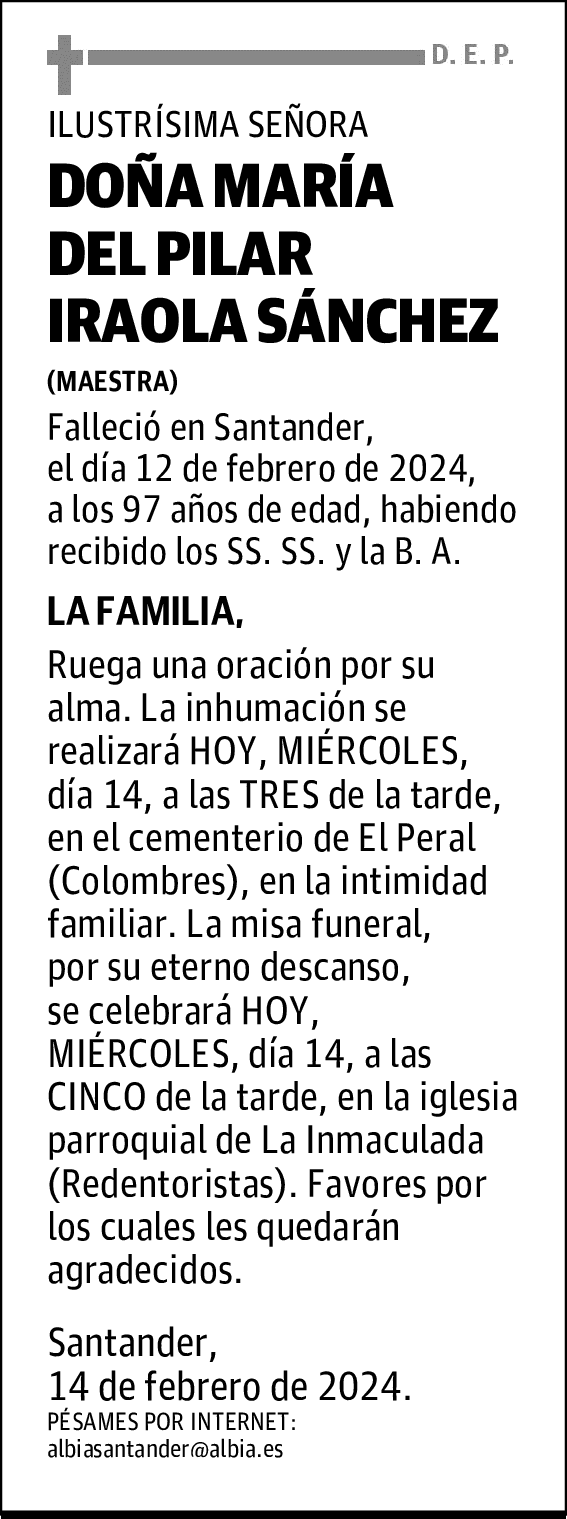 D. E. P.

ILUSTRÍSIMA SEÑORA

DOÑA MARÍA DEL PILAR IRAOLA SÁNCHEZ

(MAESTRA)

Falleció en Santander, el día 12 de febrero de 2024, a los 97 años de edad, habiendo recibido los SS. SS. y la B. A.

LA FAMILIA,

Ruega una oración por su alma. La inhumación se realizará HOY, MIÉRCOLES, día 14, a las TRES de la tarde, en el cementerio de El Peral (Colombres), en la intimidad familiar. La misa funeral, por su eterno descanso, se celebrará HOY, MIÉRCOLES, día 14, a las CINCO de la tarde, en la iglesia parroquial de La Inmaculada (Redentoristas). Favores por los cuales les quedarán agradecidos.

Santander, 14 de febrero de 2024.

PÉSAMES POR INTERNET:
albiasantander@albia.es